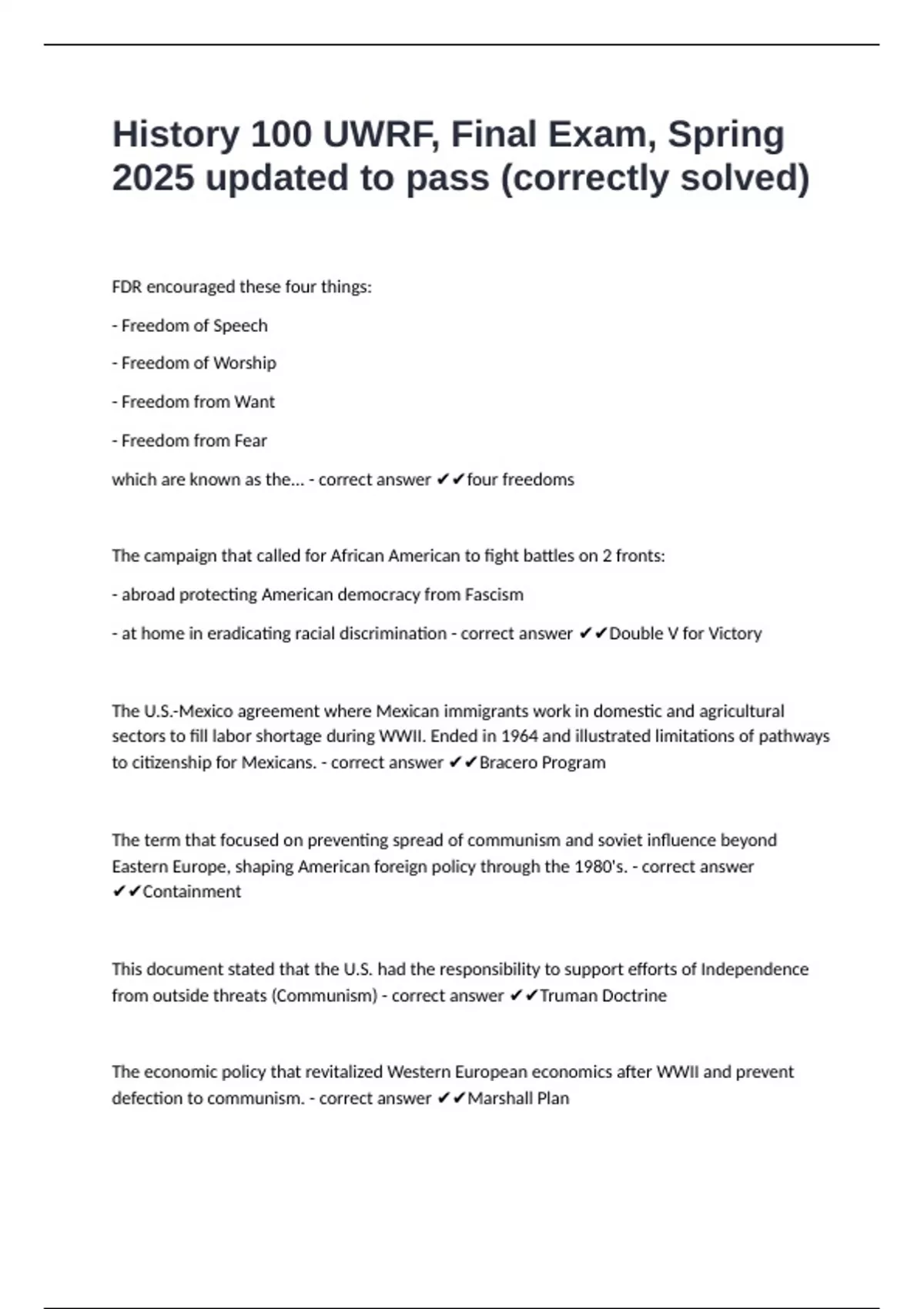 History 100 UWRF, Final Exam, Spring 2025 updated to pass (correctly solved)

FDR encouraged these four things:

- Freedom of Speech

- Freedom of Worship

- Freedom from Want

- Freedom from Fear

which are known as the... - correct answer ✔✔four freedoms

The campaign that called for African American to fight battles on 2 fronts:

- abroad protecting American democracy from Fascism

- at home in eradicating racial discrimination - correct answer ✔✔Double V for Victory

The U.S.-Mexico agreement where Mexican immigrants work in domestic and agricultural sectors to fill labor shortage during WWII. Ended in 1964 and illustrated limitations of pathways to citizenship for Mexicans. - correct answer ✔✔Bracero Program

The term that focused on preventing spread of communism and soviet influence beyond Eastern Europe, shaping American foreign policy through the 1980's. - correct answer ✔✔Containment

This document stated that the U.S. had the responsibility to support efforts of Independence from outside threats (Communism) - correct answer ✔✔Truman Doctrine

The economic policy that revitalized Western European economics after WWII and prevent defection to communism. - correct answer ✔✔Marshall Plan